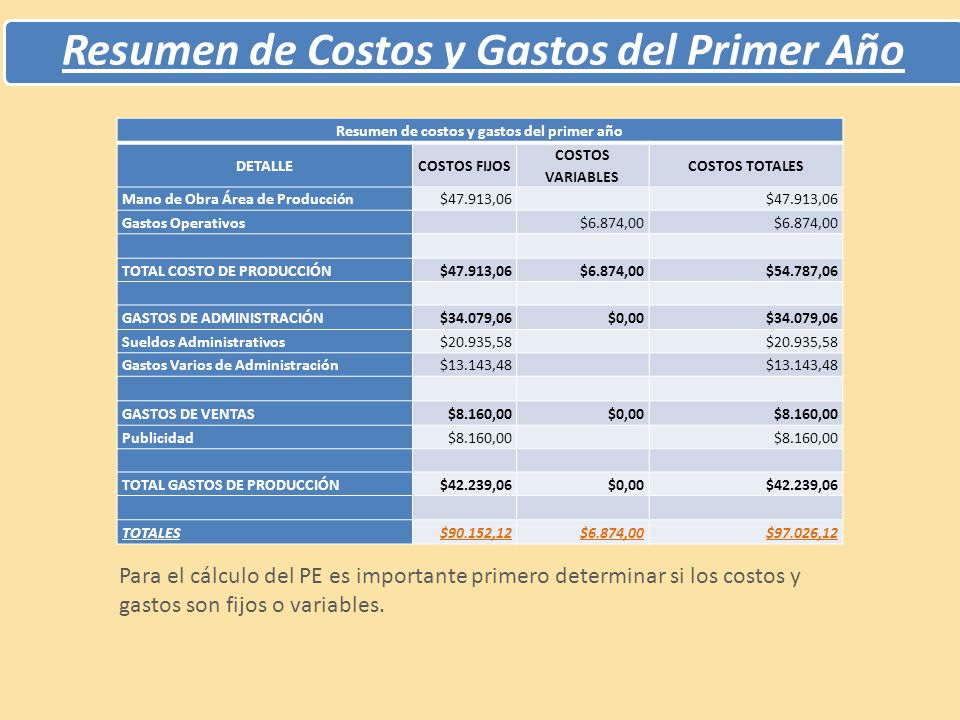 Resumen de Costos y Gastos del Primer Año

| Resumen de costos y gastos del primer año | | | |
|---|---|---|---|
| DETALLE | COSTOS FIJOS | COSTOS VARIABLES | COSTOS TOTALES |
| Mano de Obra Área de Producción | $47.913,06 | | $47.913,06 |
| Gastos Operativos | | $6.874,00 | $6.874,00 |
| | | | |
| TOTAL COSTO DE PRODUCCIÓN | $47.913,06 | $6.874,00 | $54.787,06 |
| | | | |
| GASTOS DE ADMINISTRACIÓN | $34.079,06 | $0,00 | $34.079,06 |
| Sueldos Administrativos | $20.935,58 | | $20.935,58 |
| Gastos Varios de Administración | $13.143,48 | | $13.143,48 |
| | | | |
| GASTOS DE VENTAS | $8.160,00 | $0,00 | $8.160,00 |
| Publicidad | $8.160,00 | | $8.160,00 |
| | | | |
| TOTAL GASTOS DE PRODUCCIÓN | $42.239,06 | $0,00 | $42.239,06 |
| | | | |
| TOTALES | $90.152,12 | $6.874,00 | $97.026,12 |

Para el cálculo del PE es importante primero determinar si los costos y gastos son fijos o variables.